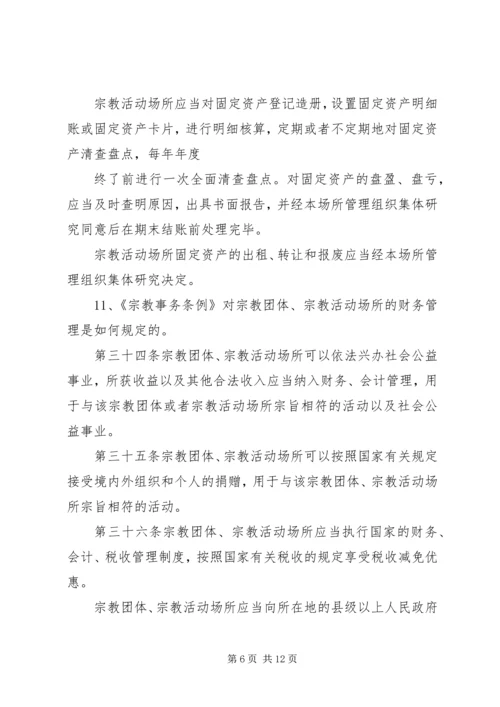 宗教活动场所应当对固定资产登记造册，设置固定资产明细账或固定资产卡片，进行明细核算，定期或者不定期地对固定资产清查盘点，每年年度

终了前进行一次全面清查盘点。对固定资产的盘盈、盘亏，应当及时查明原因，出具书面报告，并经本场所管理组织集体研究同意后在期末结账前处理完毕。

宗教活动场所固定资产的出租、转让和报废应当经本场所管理组织集体研究决定。

11、《宗教事务条例》对宗教团体、宗教活动场所的财务管理是如何规定的。

第三十四条宗教团体、宗教活动场所可以依法兴办社会公益事业，所获收益以及其他合法收入应当纳入财务、会计管理，用于与该宗教团体或者宗教活动场所宗旨相符的活动以及社会公益事业。

第三十五条宗教团体、宗教活动场所可以按照国家有关规定接受境内外组织和个人的捐赠，用于与该宗教团体、宗教活动场所宗旨相符的活动。

第三十六条宗教团体、宗教活动场所应当执行国家的财务、会计、税收管理制度，按照国家有关税收的规定享受税收减免优惠。

宗教团体、宗教活动场所应当向所在地的县级以上人民政府

第 6 页 共 12 页